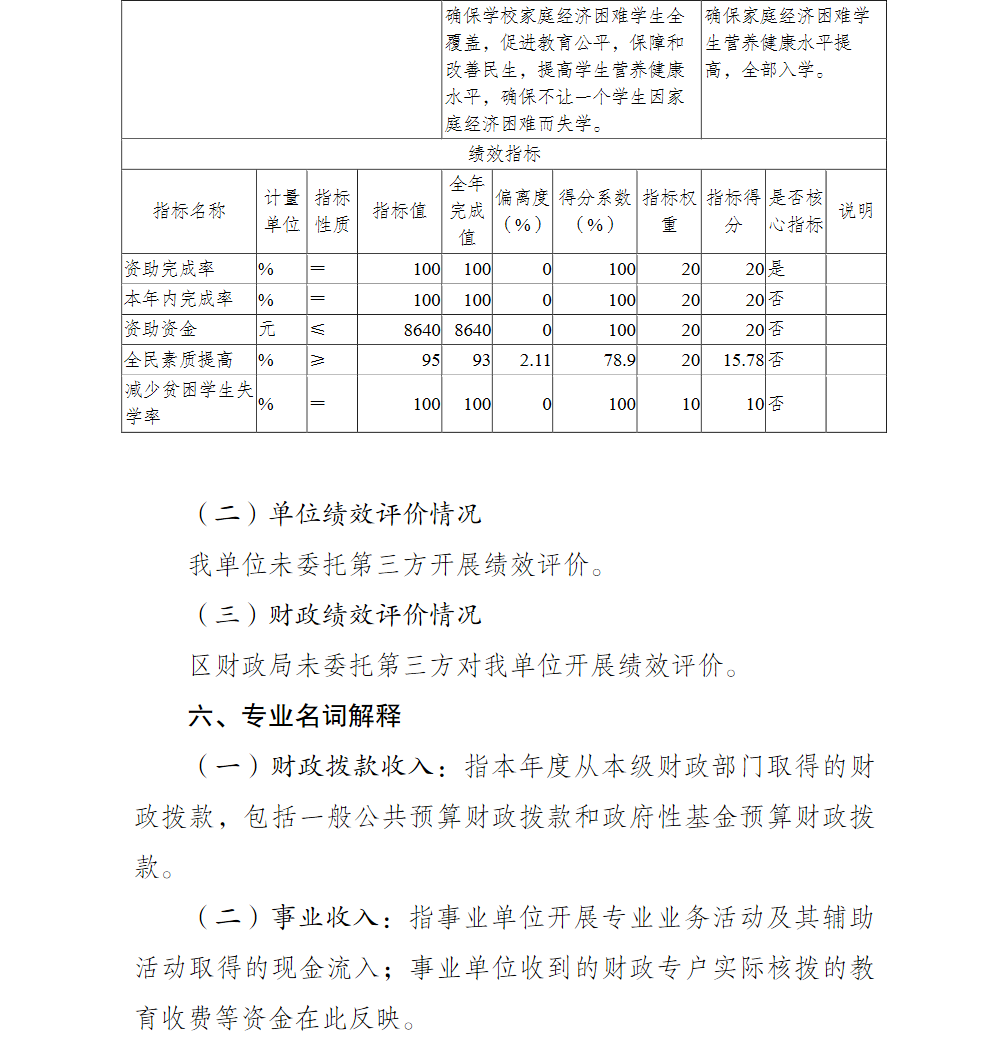 | | 确保学校家庭经济困难学生全覆盖，促进教育公平，保障和改善民生，提高学生营养健康水平，确保不让一个学生因家庭经济困难而失学。 | 确保家庭经济困难学生营养健康水平提高，全部入学。 |
|---|---|---|

绩效指标

| 指标名称 | 计量单位 | 指标性质 | 指标值 | 全年完成值 | 偏离度（%） | 得分系数（%） | 指标权重 | 指标得分 | 是否核心指标 | 说明 |
|---|---|---|---|---|---|---|---|---|---|---|
| 资助完成率 | % | = | 100 | 100 | 0 | 100 | 20 | 20 | 是 | |
| 本年内完成率 | % | = | 100 | 100 | 0 | 100 | 20 | 20 | 否 | |
| 资助资金 | 元 | ≤ | 8640 | 8640 | 0 | 100 | 20 | 20 | 否 | |
| 全民素质提高 | % | ≥ | 95 | 93 | 2.11 | 78.9 | 20 | 15.78 | 否 | |
| 减少贫困学生失学率 | % | = | 100 | 100 | 0 | 100 | 10 | 10 | 否 | |

（二）单位绩效评价情况

我单位未委托第三方开展绩效评价。

（三）财政绩效评价情况

区财政局未委托第三方对我单位开展绩效评价。

六、专业名词解释

（一）财政拨款收入：指本年度从本级财政部门取得的财政拨款，包括一般公共预算财政拨款和政府性基金预算财政拨款。

（二）事业收入：指事业单位开展专业业务活动及其辅助活动取得的现金流入；事业单位收到的财政专户实际核拨的教育收费等资金在此反映。